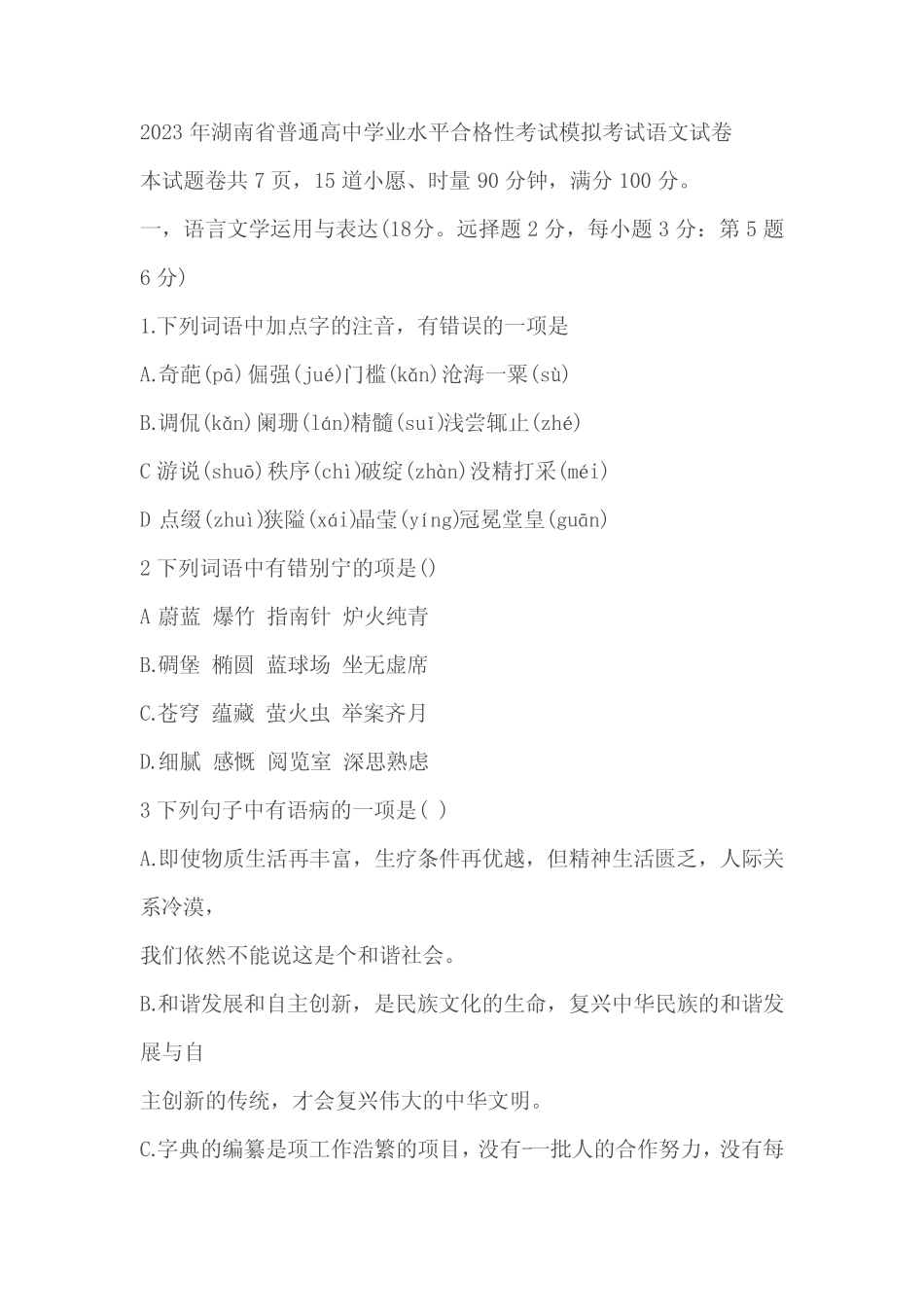 2023 年湖南省普通高中学业水平合格性考试模拟考试语文试卷

本试题卷共 7 页，15 道小愿、时量 90 分钟，满分 100 分。

一，语言文学运用与表达(18分。远择题 2 分，每小题 3 分：第 5 题 6 分)

1.下列词语中加点字的注音，有错误的一项是

A.奇葩(pā)倔强(jué)门槛(kǎn)沧海一粟(sù)

B.调侃(kǎn)阑珊(lán)精髓(suǐ)浅尝辄止(zhé)

C 游说(shuō)秩序(chì)破绽(zhàn)没精打采(méi)

D 点缀(zhuì)狭隘(xái)晶莹(yíng)冠冕堂皇(guān)

2 下列词语中有错别宁的项是()

A 蔚蓝 爆竹 指南针 炉火纯青

B.碉堡 椭圆 蓝球场 坐无虚席

C.苍穹 蕴藏 萤火虫 举案齐月

D.细腻 感慨 阅览室 深思熟虑

3 下列句子中有语病的一项是( )

A.即使物质生活再丰富，生疗条件再优越，但精神生活匮乏，人际关系冷漠，

我们依然不能说这是个和谐社会。

B.和谐发展和自主创新，是民族文化的生命，复兴中华民族的和谐发展与自

主创新的传统，才会复兴伟大的中华文明。

C.字典的编纂是项工作浩繁的项目，没有一批人的合作努力，没有每